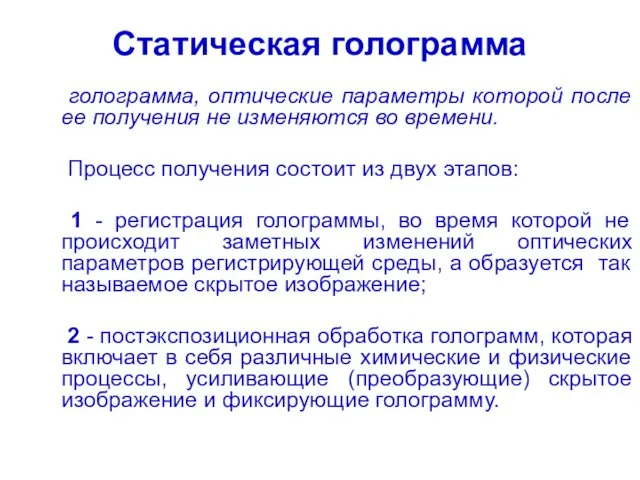 Статическая голограмма

голограмма, оптические параметры которой после ее получения не изменяются во времени.

Процесс получения состоит из двух этапов:

1 - регистрация голограммы, во время которой не происходит заметных изменений оптических параметров регистрирующей среды, а образуется так называемое скрытое изображение;

2 - постэкспозиционная обработка голограмм, которая включает в себя различные химические и физические процессы, усиливающие (преобразующие) скрытое изображение и фиксирующие голограмму.